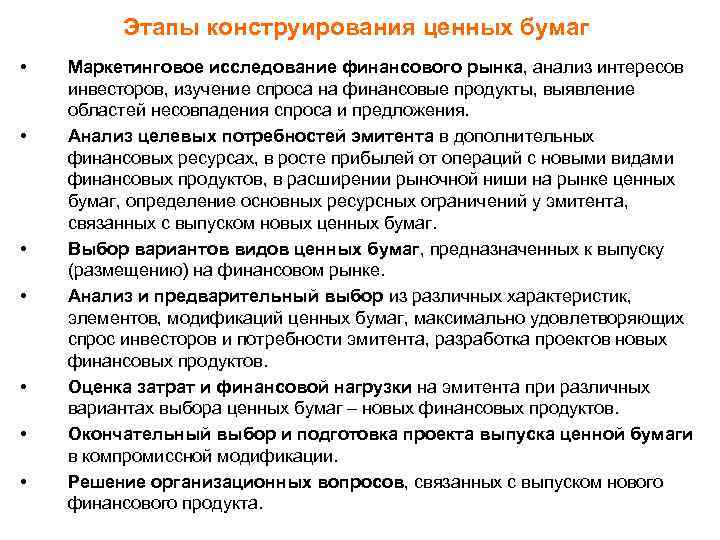 Этапы конструирования ценных бумаг

• Маркетинговое исследование финансового рынка, анализ интересов инвесторов, изучение спроса на финансовые продукты, выявление областей несовпадения спроса и предложения.

• Анализ целевых потребностей эмитента в дополнительных финансовых ресурсах, в росте прибылей от операций с новыми видами финансовых продуктов, в расширении рыночной ниши на рынке ценных бумаг, определение основных ресурсных ограничений у эмитента, связанных с выпуском новых ценных бумаг.

• Выбор вариантов видов ценных бумаг, предназначенных к выпуску (размещению) на финансовом рынке.

• Анализ и предварительный выбор из различных характеристик, элементов, модификаций ценных бумаг, максимально удовлетворяющих спрос инвесторов и потребности эмитента, разработка проектов новых финансовых продуктов.

• Оценка затрат и финансовой нагрузки на эмитента при различных вариантах выбора ценных бумаг – новых финансовых продуктов.

• Окончательный выбор и подготовка проекта выпуска ценной бумаги в компромиссной модификации.

• Решение организационных вопросов, связанных с выпуском нового финансового продукта.